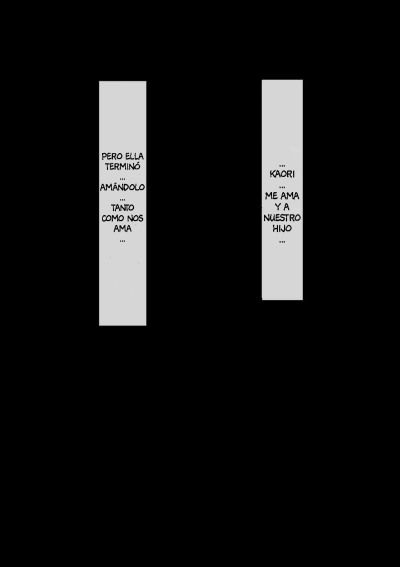 PERO ELLA TERMINÓ
...
AMÁNDOLO
...
TANTO COMO NOS AMA
...

...
KAORI
...
ME AMA Y A NUESTRO HIJO
...